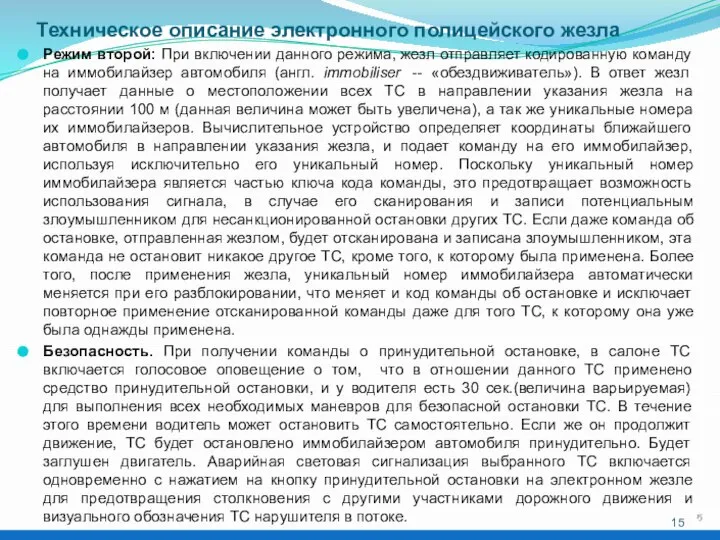 Техническое описание электронного полицейского жезла

Режим второй: При включении данного режима, жезл отправляет кодированную команду на иммобилайзер автомобиля (англ. immobiliser -- «обездвиживатель»). В ответ жезл получает данные о местоположении всех ТС в направлении указания жезла на расстоянии 100 м (данная величина может быть увеличена), а так же уникальные номера их иммобилайзеров. Вычислительное устройство определяет координаты ближайшего автомобиля в направлении указания жезла, и подает команду на его иммобилайзер, используя исключительно его уникальный номер. Поскольку уникальный номер иммобилайзера является частью ключа кода команды, это предотвращает возможность использования сигнала, в случае его сканирования и записи потенциальным злоумышленником для несанкционированной остановки других ТС. Если даже команда об остановке, отправленная жезлом, будет отсканирована и записана злоумышленником, эта команда не остановит никакое другое ТС, кроме того, к которому была применена. Более того, после применения жезла, уникальный номер иммобилайзера автоматически меняется при его разблокировании, что меняет и код команды об остановке и исключает повторное применение отсканированной команды даже для того ТС, к которому она уже была однажды применена.

Безопасность. При получении команды о принудительной остановке, в салоне ТС включается голосовое оповещение о том, что в отношении данного ТС применено средство принудительной остановки, и у водителя есть 30 сек.(величина варьируемая) для выполнения всех необходимых маневров для безопасной остановки ТС. В течение этого времени водитель может остановить ТС самостоятельно. Если же он продолжит движение, ТС будет остановлено иммобилайзером автомобиля принудительно. Будет заглушен двигатель. Аварийная световая сигнализация выбранного ТС включается одновременно с нажатием на кнопку принудительной остановки на электронном жезле для предотвращения столкновения с другими участниками дорожного движения и визуального обозначения ТС нарушителя в потоке.

15